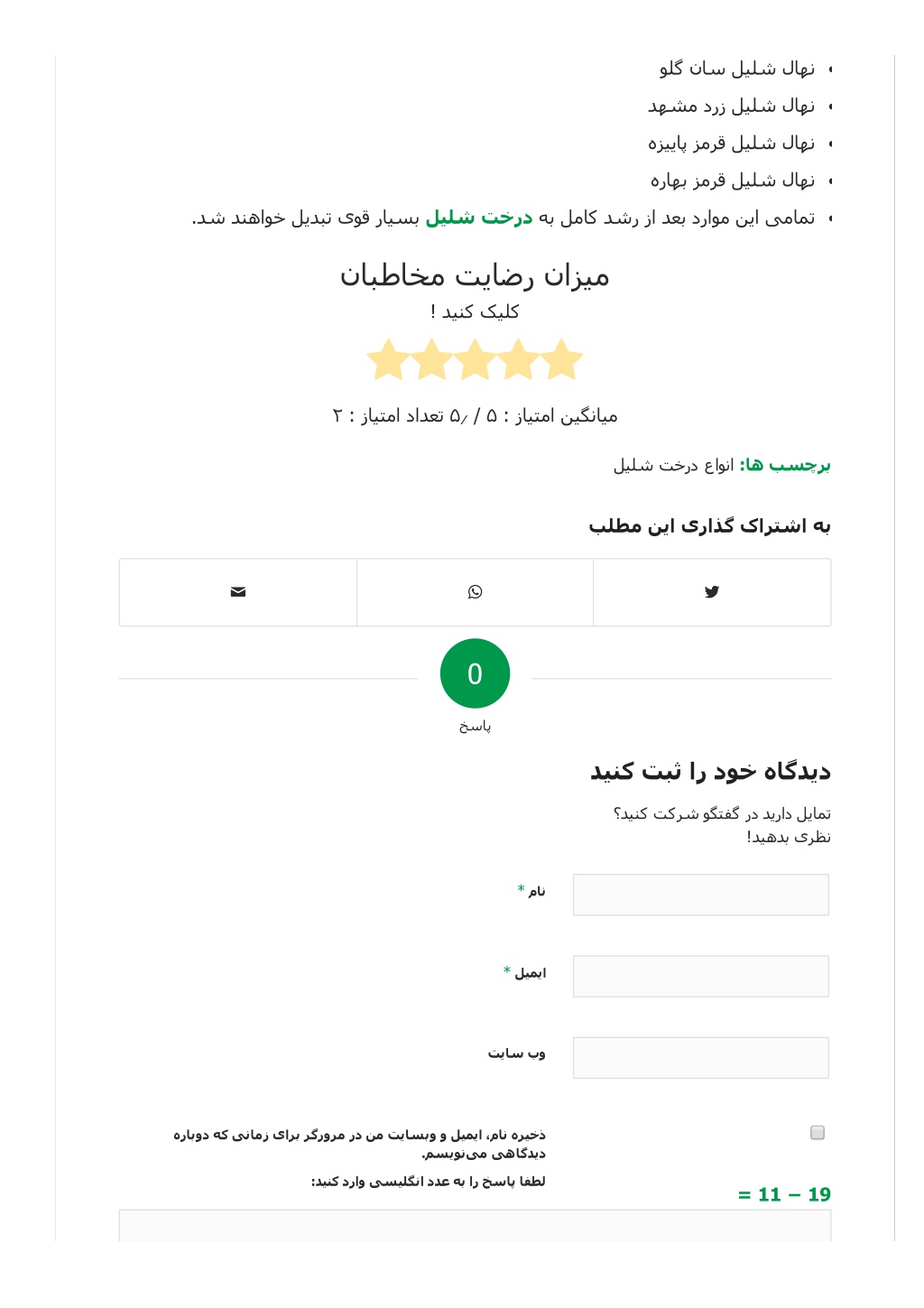 • نهال شلیل سان گلو
• نهال شلیل زرد مشهد
• نهال شلیل قرمز پاییزه
• نهال شلیل قرمز بهاره
• تمامی این موارد بعد از رشد کامل به درخت شلیل بسیار قوی تبدیل خواهند شد.

میزان رضایت مخاطبان
کلیک کنید !

میانگین امتیاز : ۵ / ۵٫ تعداد امتیاز : ۲

برچسب ها: انواع درخت شلیل

به اشتراک گذاری این مطلب

0
پاسخ

دیدگاه خود را ثبت کنید

تمایل دارید در گفتگو شرکت کنید؟
نظری بدهید!

نام *

ایمیل *

وب سایت

ذخیره نام، ایمیل و وبسایت من در مرورگر برای زمانی که دوباره دیدگاهی می‌نویسم.

لطفا پاسخ را به عدد انگلیسی وارد کنید:

19 − 11 =